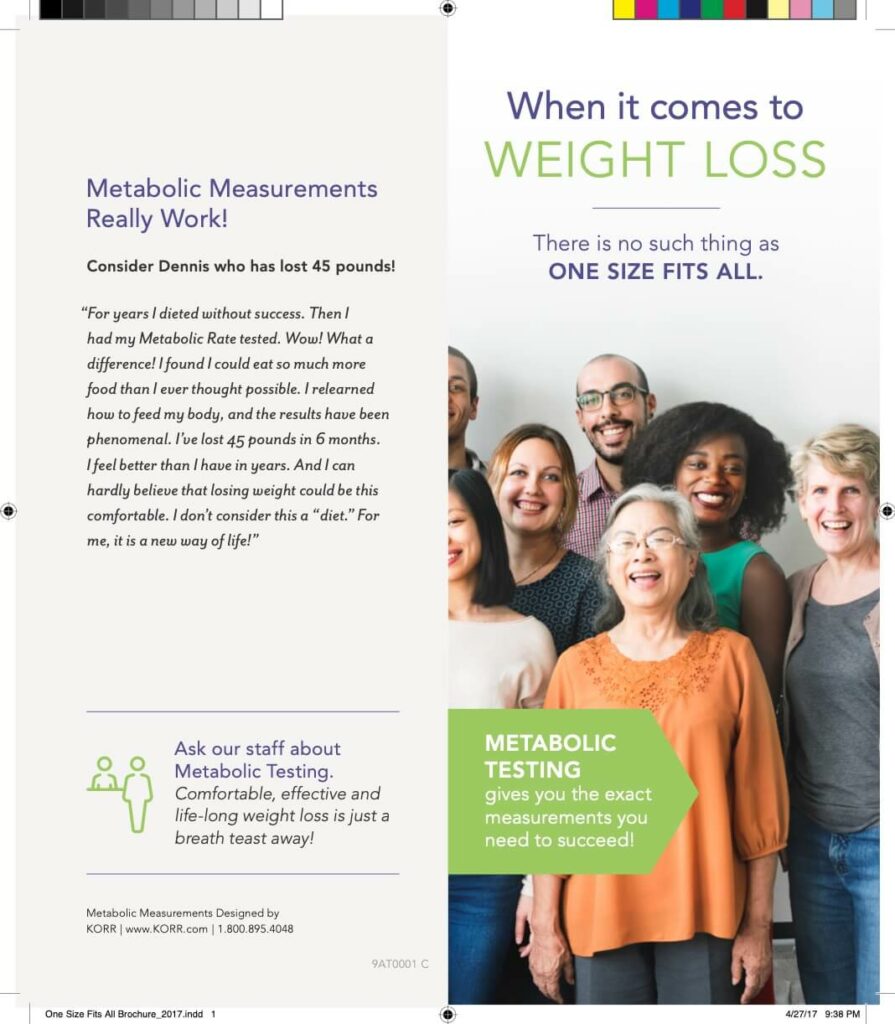 Metabolic Measurements Really Work!

Consider Dennis who has lost 45 pounds!

"For years I dieted without success. Then I had my Metabolic Rate tested. Wow! What a difference! I found I could eat so much more food than I ever thought possible. I relearned how to feed my body, and the results have been phenomenal. I've lost 45 pounds in 6 months. I feel better than I have in years. And I can hardly believe that losing weight could be this comfortable. I don't consider this a "diet." For me, it is a new way of life!"

Ask our staff about Metabolic Testing. Comfortable, effective and life-long weight loss is just a breath teast away!

Metabolic Measurements Designed by KORR | www.KORR.com | 1.800.895.4048

9AT0001 C

When it comes to
WEIGHT LOSS

There is no such thing as
ONE SIZE FITS ALL.

METABOLIC TESTING
gives you the exact measurements you need to succeed!

One Size Fits All Brochure_2017.indd 1

4/27/17 9:38 PM